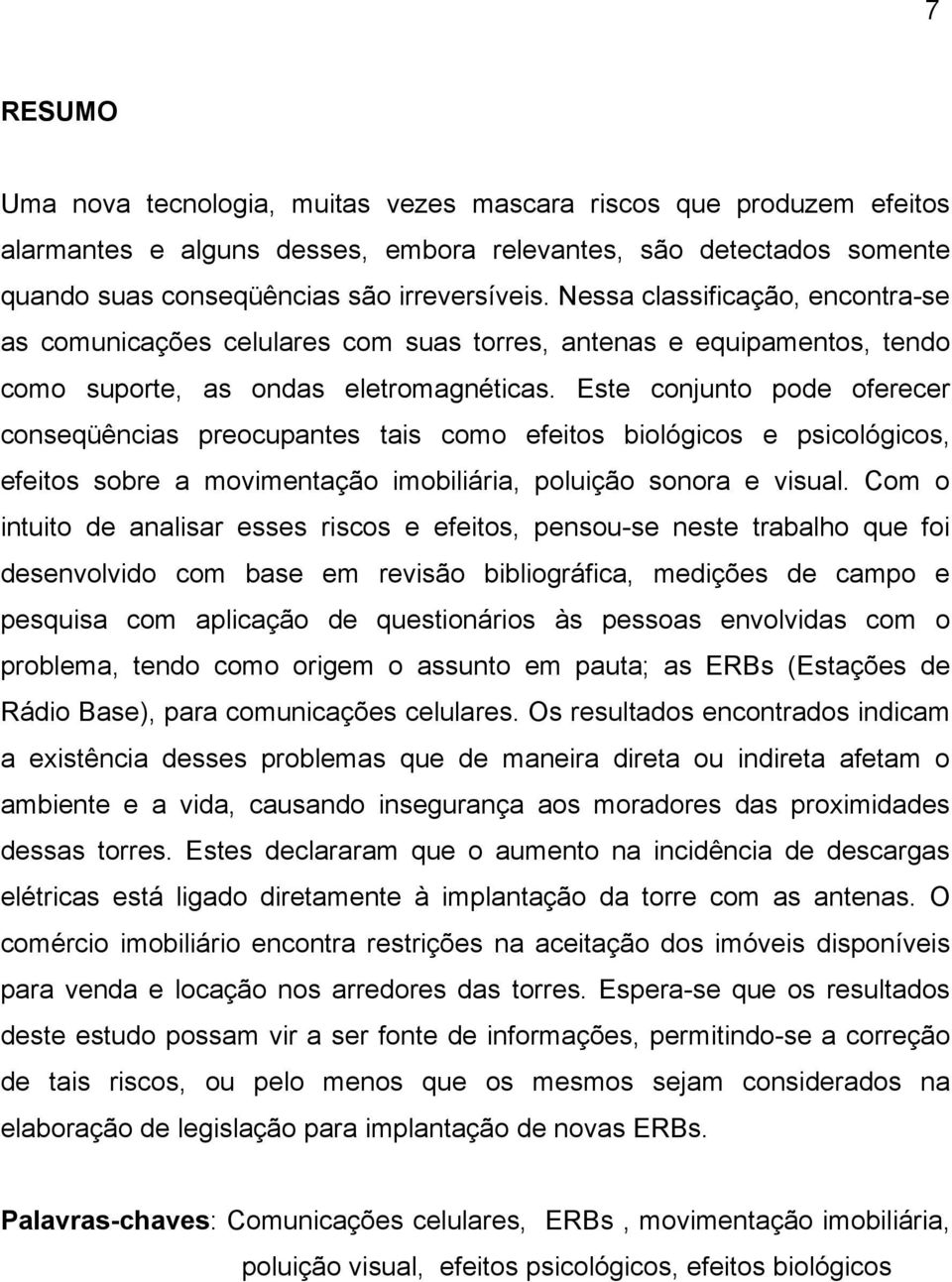 7

RESUMO

Uma nova tecnologia, muitas vezes mascara riscos que produzem efeitos alarmantes e alguns desses, embora relevantes, são detectados somente quando suas conseqüências são irreversíveis. Nessa classificação, encontra-se as comunicações celulares com suas torres, antenas e equipamentos, tendo como suporte, as ondas eletromagnéticas. Este conjunto pode oferecer conseqüências preocupantes tais como efeitos biológicos e psicológicos, efeitos sobre a movimentação imobiliária, poluição sonora e visual. Com o intuito de analisar esses riscos e efeitos, pensou-se neste trabalho que foi desenvolvido com base em revisão bibliográfica, medições de campo e pesquisa com aplicação de questionários às pessoas envolvidas com o problema, tendo como origem o assunto em pauta; as ERBs (Estações de Rádio Base), para comunicações celulares. Os resultados encontrados indicam a existência desses problemas que de maneira direta ou indireta afetam o ambiente e a vida, causando insegurança aos moradores das proximidades dessas torres. Estes declararam que o aumento na incidência de descargas elétricas está ligado diretamente à implantação da torre com as antenas. O comércio imobiliário encontra restrições na aceitação dos imóveis disponíveis para venda e locação nos arredores das torres. Espera-se que os resultados deste estudo possam vir a ser fonte de informações, permitindo-se a correção de tais riscos, ou pelo menos que os mesmos sejam considerados na elaboração de legislação para implantação de novas ERBs.

Palavras-chaves: Comunicações celulares, ERBs , movimentação imobiliária, poluição visual, efeitos psicológicos, efeitos biológicos